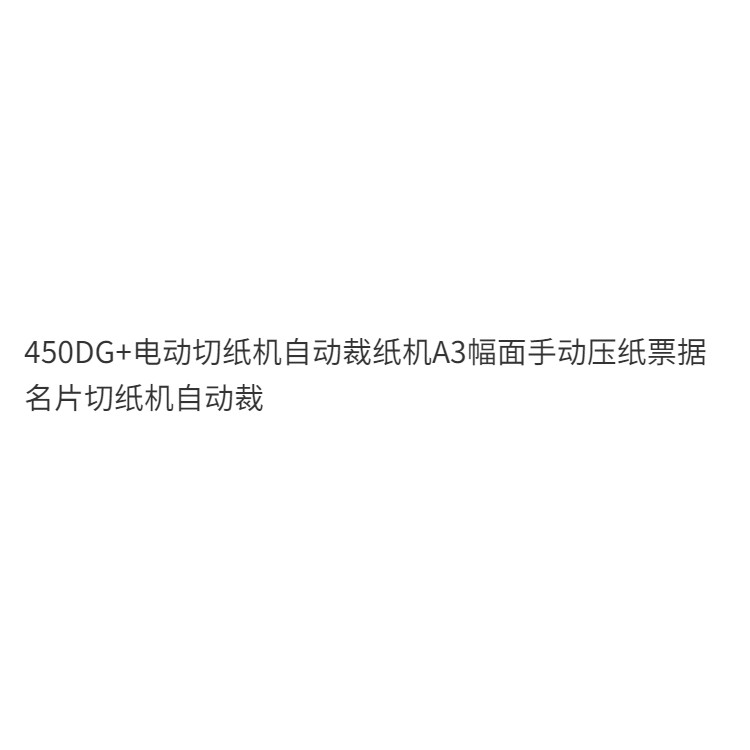 450DG+电动切纸机自动裁纸机A3幅面手动压纸票据名片切纸机自动裁